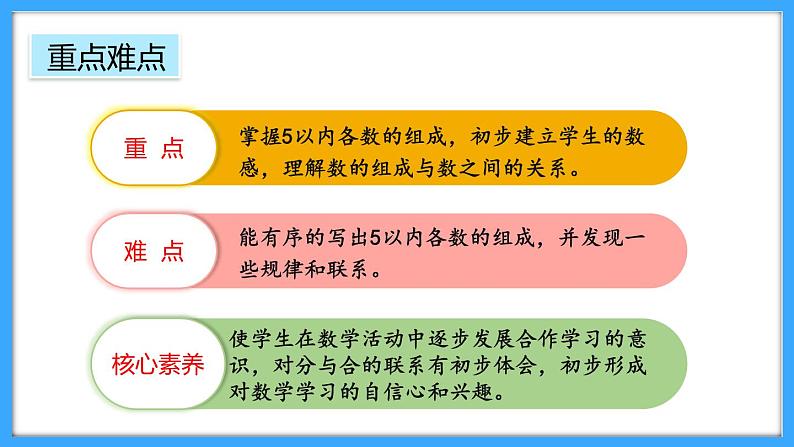 重点难点

重 点

掌握5以内各数的组成，初步建立学生的数感，理解数的组成与数之间的关系。

难 点

能有序的写出5以内各数的组成，并发现一些规律和联系。

核心素养

使学生在数学活动中逐步发展合作学习的意识，对分与合的联系有初步体会，初步形成对数学学习的自信心和兴趣。